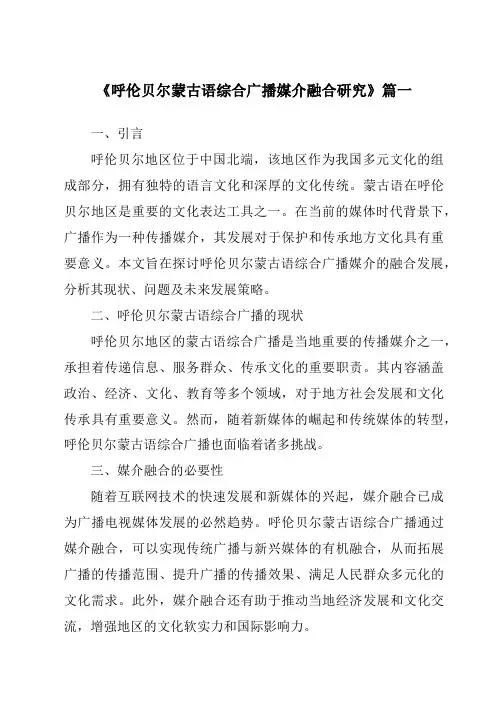 《呼伦贝尔蒙古语综合广播媒介融合研究》篇一

一、引言

呼伦贝尔地区位于中国北端，该地区作为我国多元文化的组成部分，拥有独特的语言文化和深厚的文化传统。蒙古语在呼伦贝尔地区是重要的文化表达工具之一。在当前的媒体时代背景下，广播作为一种传播媒介，其发展对于保护和传承地方文化具有重要意义。本文旨在探讨呼伦贝尔蒙古语综合广播媒介的融合发展，分析其现状、问题及未来发展策略。

二、呼伦贝尔蒙古语综合广播的现状

呼伦贝尔地区的蒙古语综合广播是当地重要的传播媒介之一，承担着传递信息、服务群众、传承文化的重要职责。其内容涵盖政治、经济、文化、教育等多个领域，对于地方社会发展和文化传承具有重要意义。然而，随着新媒体的崛起和传统媒体的转型，呼伦贝尔蒙古语综合广播也面临着诸多挑战。

三、媒介融合的必要性

随着互联网技术的快速发展和新媒体的兴起，媒介融合已成为广播电视媒体发展的必然趋势。呼伦贝尔蒙古语综合广播通过媒介融合，可以实现传统广播与新兴媒体的有机融合，从而拓展广播的传播范围、提升广播的传播效果、满足人民群众多元化的文化需求。此外，媒介融合还有助于推动当地经济发展和文化交流，增强地区的文化软实力和国际影响力。